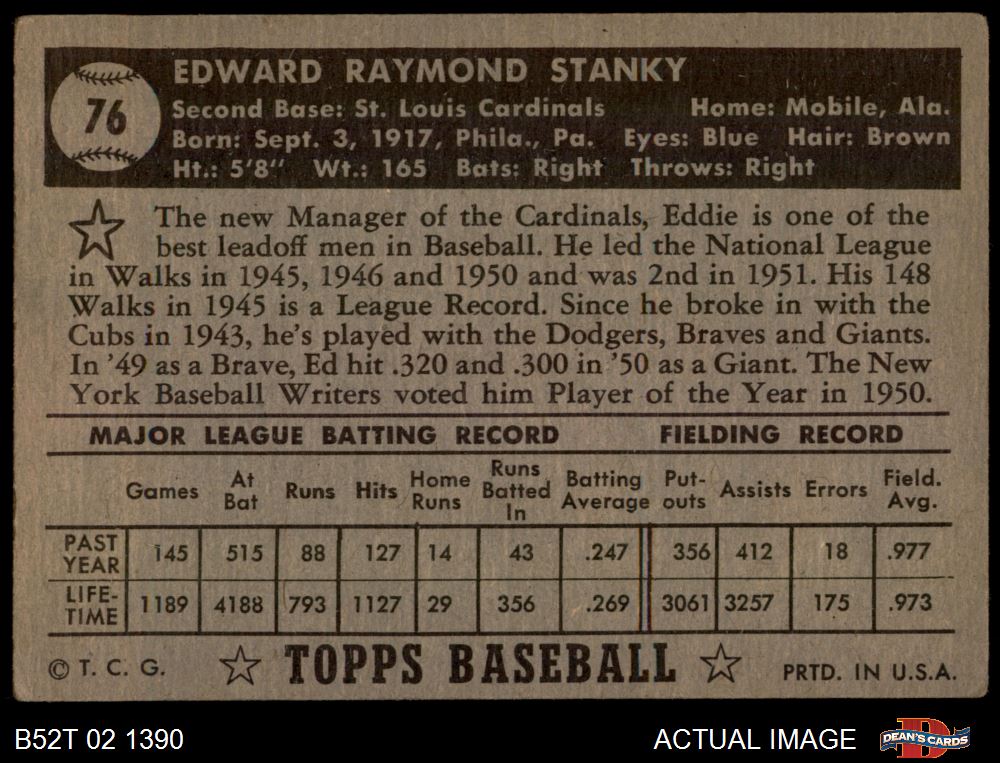 76

EDWARD RAYMOND STANKY
Second Base: St. Louis Cardinals Home: Mobile, Ala.
Born: Sept. 3, 1917, Phila., Pa. Eyes: Blue Hair: Brown
Ht.: 5'8" Wt.: 165 Bats: Right Throws: Right

The new Manager of the Cardinals, Eddie is one of the best leadoff men in Baseball. He led the National League in Walks in 1945, 1946 and 1950 and was 2nd in 1951. His 148 Walks in 1945 is a League Record. Since he broke in with the Cubs in 1943, he's played with the Dodgers, Braves and Giants. In '49 as a Brave, Ed hit .320 and .300 in '50 as a Giant. The New York Baseball Writers voted him Player of the Year in 1950.

MAJOR LEAGUE BATTING RECORD FIELDING RECORD

| | Games | At Bat | Runs | Hits | Home Runs | Runs Batted In | Batting Average | Put-outs | Assists | Errors | Field. Avg. |
|---|---|---|---|---|---|---|---|---|---|---|---|
| PAST YEAR | 145 | 515 | 88 | 127 | 14 | 43 | .247 | 356 | 412 | 18 | .977 |
| LIFE-TIME | 1189 | 4188 | 793 | 1127 | 29 | 356 | .269 | 3061 | 3257 | 175 | .973 |

© T. C. G. TOPPS BASEBALL PRTD. IN U.S.A.

B52T 02 1390 ACTUAL IMAGE DEAN'S CARDS